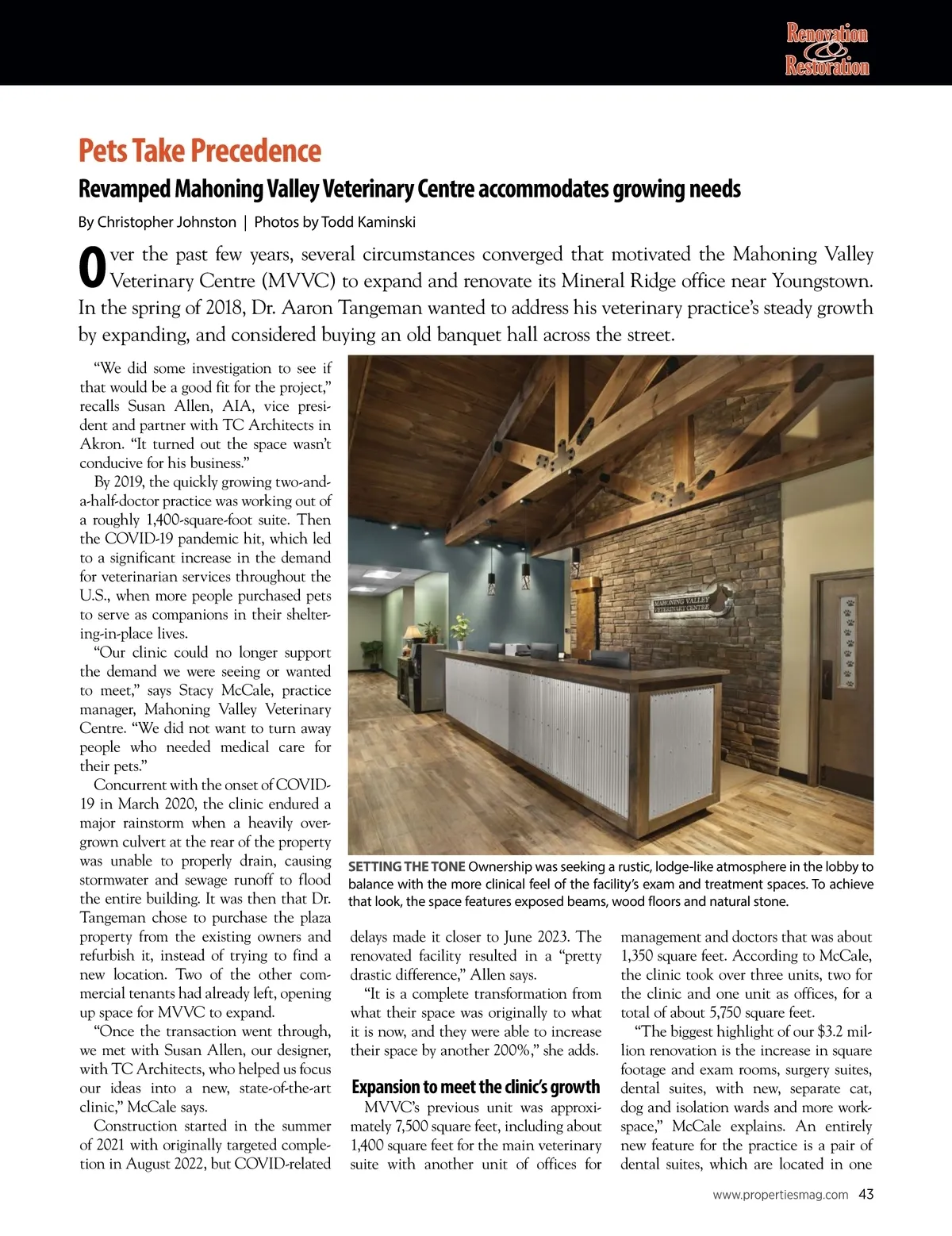 Renovation & Restoration

Pets Take Precedence

Revamped Mahoning Valley Veterinary Centre accommodates growing needs

By Christopher Johnston | Photos by Todd Kaminski

Over the past few years, several circumstances converged that motivated the Mahoning Valley Veterinary Centre (MVVC) to expand and renovate its Mineral Ridge office near Youngstown. In the spring of 2018, Dr. Aaron Tangeman wanted to address his veterinary practice's steady growth by expanding, and considered buying an old banquet hall across the street.

"We did some investigation to see if that would be a good fit for the project," recalls Susan Allen, AIA, vice president and partner with TC Architects in Akron. "It turned out the space wasn't conducive for his business."

By 2019, the quickly growing two-and-a-half-doctor practice was working out of a roughly 1,400-square-foot suite. Then the COVID-19 pandemic hit, which led to a significant increase in the demand for veterinarian services throughout the U.S., when more people purchased pets to serve as companions in their sheltering-in-place lives.

"Our clinic could no longer support the demand we were seeing or wanted to meet," says Stacy McCale, practice manager, Mahoning Valley Veterinary Centre. "We did not want to turn away people who needed medical care for their pets."

Concurrent with the onset of COVID-19 in March 2020, the clinic endured a major rainstorm when a heavily overgrown culvert at the rear of the property was unable to properly drain, causing stormwater and sewage runoff to flood the entire building. It was then that Dr. Tangeman chose to purchase the plaza property from the existing owners and refurbish it, instead of trying to find a new location. Two of the other commercial tenants had already left, opening up space for MVVC to expand.

"Once the transaction went through, we met with Susan Allen, our designer, with TC Architects, who helped us focus our ideas into a new, state-of-the-art clinic," McCale says.

Construction started in the summer of 2021 with originally targeted completion in August 2022, but COVID-related

MAHONING VALLEY VETERINARY CENTRE

SETTING THE TONE Ownership was seeking a rustic, lodge-like atmosphere in the lobby to balance with the more clinical feel of the facility's exam and treatment spaces. To achieve that look, the space features exposed beams, wood floors and natural stone.

delays made it closer to June 2023. The renovated facility resulted in a "pretty drastic difference," Allen says.

"It is a complete transformation from what their space was originally to what it is now, and they were able to increase their space by another 200%," she adds.

Expansion to meet the clinic's growth

MVVC's previous unit was approximately 7,500 square feet, including about 1,400 square feet for the main veterinary suite with another unit of offices for management and doctors that was about 1,350 square feet. According to McCale, the clinic took over three units, two for the clinic and one unit as offices, for a total of about 5,750 square feet.

"The biggest highlight of our $3.2 million renovation is the increase in square footage and exam rooms, surgery suites, dental suites, with new, separate cat, dog and isolation wards and more workspace," McCale explains. An entirely new feature for the practice is a pair of dental suites, which are located in one

www.propertiesmag.com 43